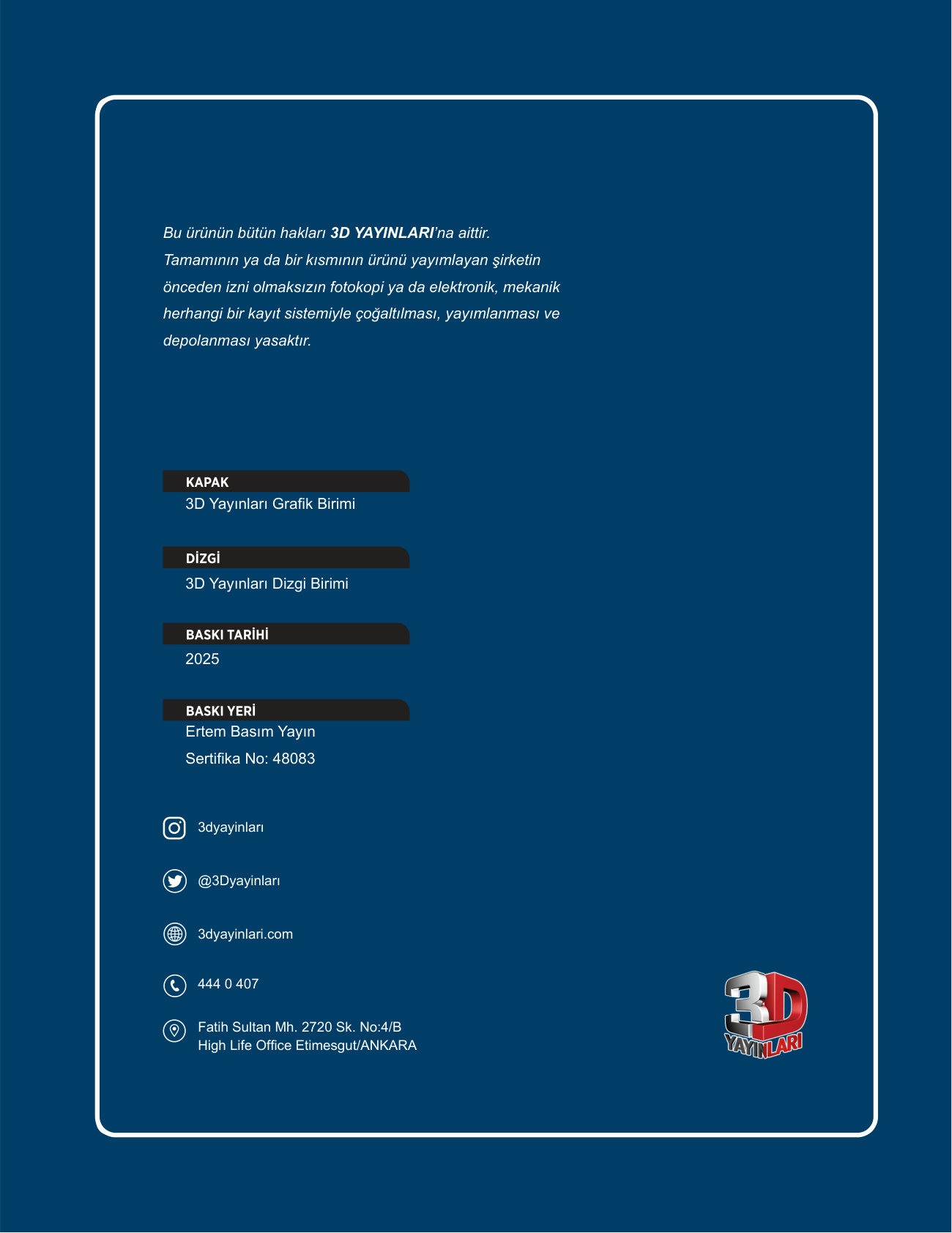 Bu ürünün bütün hakları 3D YAYINLARI'na aittir. Tamamının ya da bir kısmının ürünü yayımlayan şirketin önceden izni olmaksızın fotokopi ya da elektronik, mekanik herhangi bir kayıt sistemiyle çoğaltılması, yayımlanması ve depolanması yasaktır.

KAPAK
3D Yayınları Grafik Birimi

DİZGİ
3D Yayınları Dizgi Birimi

BASKI TARİHİ
2025

BASKI YERİ
Ertem Basım Yayın
Sertifika No: 48083

3dyayinları

@3Dyayinları

3dyayinlari.com

444 0 407

Fatih Sultan Mh. 2720 Sk. No:4/B
High Life Office Etimesgut/ANKARA

3D
YAYINLARI